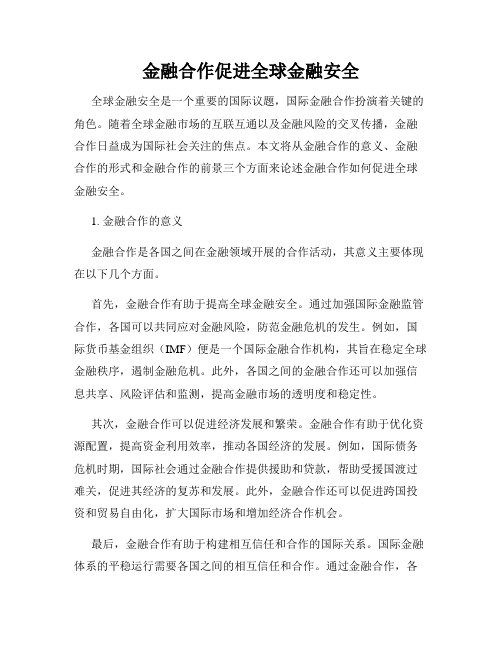 金融合作促进全球金融安全

全球金融安全是一个重要的国际议题，国际金融合作扮演着关键的角色。随着全球金融市场的互联互通以及金融风险的交叉传播，金融合作日益成为国际社会关注的焦点。本文将从金融合作的意义、金融合作的形式和金融合作的前景三个方面来论述金融合作如何促进全球金融安全。

1. 金融合作的意义

金融合作是各国之间在金融领域开展的合作活动，其意义主要体现在以下几个方面。

首先，金融合作有助于提高全球金融安全。通过加强国际金融监管合作，各国可以共同应对金融风险，防范金融危机的发生。例如，国际货币基金组织（IMF）便是一个国际金融合作机构，其旨在稳定全球金融秩序，遏制金融危机。此外，各国之间的金融合作还可以加强信息共享、风险评估和监测，提高金融市场的透明度和稳定性。

其次，金融合作可以促进经济发展和繁荣。金融合作有助于优化资源配置，提高资金利用效率，推动各国经济的发展。例如，国际债务危机时期，国际社会通过金融合作提供援助和贷款，帮助受援国渡过难关，促进其经济的复苏和发展。此外，金融合作还可以促进跨国投资和贸易自由化，扩大国际市场和增加经济合作机会。

最后，金融合作有助于构建相互信任和合作的国际关系。国际金融体系的平稳运行需要各国之间的相互信任和合作。通过金融合作，各